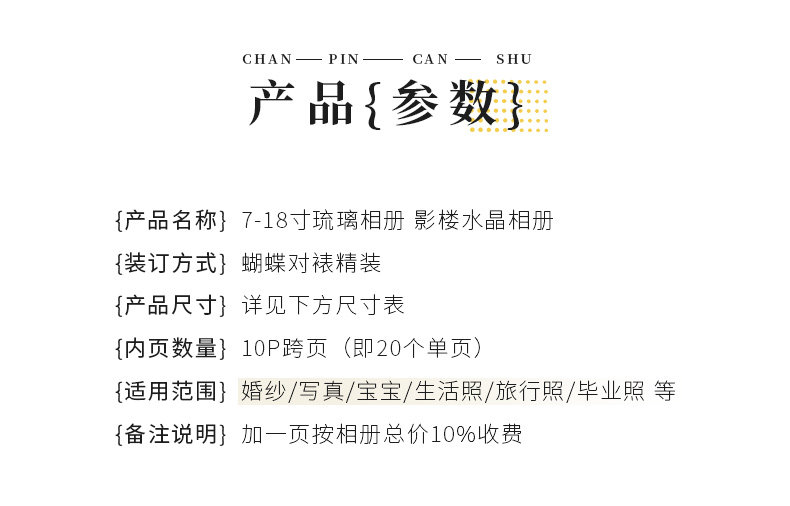 CHAN — PIN — CAN — SHU

产品{参数}

{产品名称} 7-18寸琉璃相册 影楼水晶相册

{装订方式} 蝴蝶对裱精装

{产品尺寸} 详见下方尺寸表

{内页数量} 10P跨页（即20个单页）

{适用范围} 婚纱/写真/宝宝/生活照/旅行照/毕业照 等

{备注说明} 加一页按相册总价10%收费